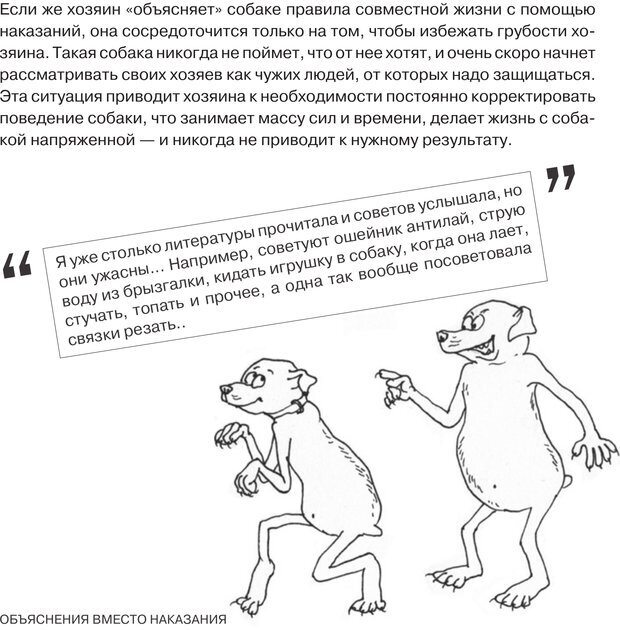 Если же хозяин «объясняет» собаке правила совместной жизни с помощью наказаний, она сосредоточится только на том, чтобы избежать грубости хозяина. Такая собака никогда не поймет, что от нее хотят, и очень скоро начнет рассматривать своих хозяев как чужих людей, от которых надо защищаться. Эта ситуация приводит хозяина к необходимости постоянно корректировать поведение собаки, что занимает массу сил и времени, делает жизнь с собакой напряженной — и никогда не приводит к нужному результату.

“ Я уже столько литературы прочитала и советов услышала, но они ужасны… Например, советуют ошейник антилай, струю воду из брызгалки, кидать игрушку в собаку, когда она лает, стучать, топать и прочее, а одна так вообще посоветовала связки резать.. ”

ОБЪЯСНЕНИЯ ВМЕСТО НАКАЗАНИЯ